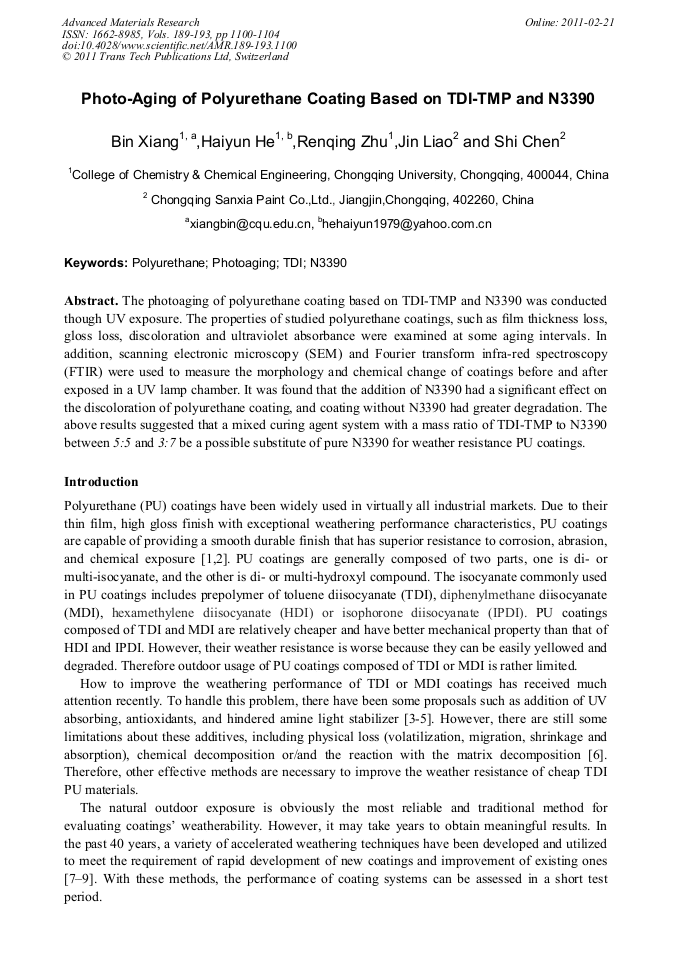 Advanced Materials Research
ISSN: 1662-8985, Vols. 189-193, pp 1100-1104
doi:10.4028/www.scientific.net/AMR.189-193.1100
© 2011 Trans Tech Publications Ltd, Switzerland

Online: 2011-02-21

Photo-Aging of Polyurethane Coating Based on TDI-TMP and N3390

Bin Xiang$^{1, a}$,Haiyun He$^{1, b}$,Renqing Zhu$^{1}$,Jin Liao$^{2}$ and Shi Chen$^{2}$

$^{1}$College of Chemistry & Chemical Engineering, Chongqing University, Chongqing, 400044, China

$^{2}$ Chongqing Sanxia Paint Co.,Ltd., Jiangjin,Chongqing, 402260, China

$^{a}$xiangbin@cqu.edu.cn, $^{b}$hehaiyun1979@yahoo.com.cn

Keywords: Polyurethane; Photoaging; TDI; N3390

Abstract. The photoaging of polyurethane coating based on TDI-TMP and N3390 was conducted though UV exposure. The properties of studied polyurethane coatings, such as film thickness loss, gloss loss, discoloration and ultraviolet absorbance were examined at some aging intervals. In addition, scanning electronic microscopy (SEM) and Fourier transform infra-red spectroscopy (FTIR) were used to measure the morphology and chemical change of coatings before and after exposed in a UV lamp chamber. It was found that the addition of N3390 had a significant effect on the discoloration of polyurethane coating, and coating without N3390 had greater degradation. The above results suggested that a mixed curing agent system with a mass ratio of TDI-TMP to N3390 between 5:5 and 3:7 be a possible substitute of pure N3390 for weather resistance PU coatings.

Introduction

Polyurethane (PU) coatings have been widely used in virtually all industrial markets. Due to their thin film, high gloss finish with exceptional weathering performance characteristics, PU coatings are capable of providing a smooth durable finish that has superior resistance to corrosion, abrasion, and chemical exposure [1,2]. PU coatings are generally composed of two parts, one is di- or multi-isocyanate, and the other is di- or multi-hydroxyl compound. The isocyanate commonly used in PU coatings includes prepolymer of toluene diisocyanate (TDI), diphenylmethane diisocyanate (MDI), hexamethylene diisocyanate (HDI) or isophorone diisocyanate (IPDI). PU coatings composed of TDI and MDI are relatively cheaper and have better mechanical property than that of HDI and IPDI. However, their weather resistance is worse because they can be easily yellowed and degraded. Therefore outdoor usage of PU coatings composed of TDI or MDI is rather limited.

How to improve the weathering performance of TDI or MDI coatings has received much attention recently. To handle this problem, there have been some proposals such as addition of UV absorbing, antioxidants, and hindered amine light stabilizer [3-5]. However, there are still some limitations about these additives, including physical loss (volatilization, migration, shrinkage and absorption), chemical decomposition or/and the reaction with the matrix decomposition [6]. Therefore, other effective methods are necessary to improve the weather resistance of cheap TDI PU materials.

The natural outdoor exposure is obviously the most reliable and traditional method for evaluating coatings' weatherability. However, it may take years to obtain meaningful results. In the past 40 years, a variety of accelerated weathering techniques have been developed and utilized to meet the requirement of rapid development of new coatings and improvement of existing ones [7–9]. With these methods, the performance of coating systems can be assessed in a short test period.